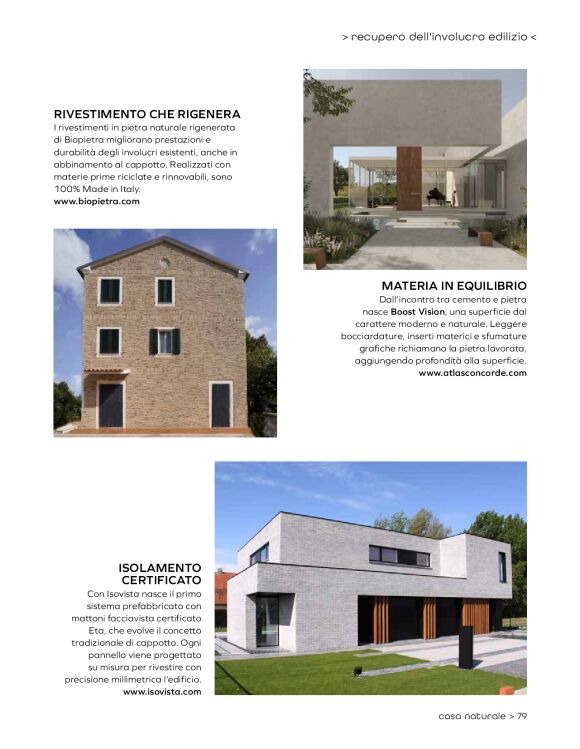 > recupero dell'involucro edilizio <

RIVESTIMENTO CHE RIGENERA
I rivestimenti in pietra naturale rigenerata di Biopietra migliorano prestazioni e durabilità degli involucri esistenti, anche in abbinamento al cappotto. Realizzati con materie prime riciclate e rinnovabili, sono 100% Made in Italy.
www.biopietra.com

MATERIA IN EQUILIBRIO
Dall'incontro tra cemento e pietra nasce Boost Vision, una superficie dal carattere moderno e naturale. Leggere bocciardature, inserti materici e sfumature grafiche richiamano la pietra lavorata, aggiungendo profondità alla superficie.
www.atlasconcorde.com

ISOLAMENTO CERTIFICATO
Con Isovista nasce il primo sistema prefabbricato con mattoni facciavista certificato Eta, che evolve il concetto tradizionale di cappotto. Ogni pannello viene progettato su misura per rivestire con precisione millimetrica l'edificio.
www.isovista.com

casa naturale > 79